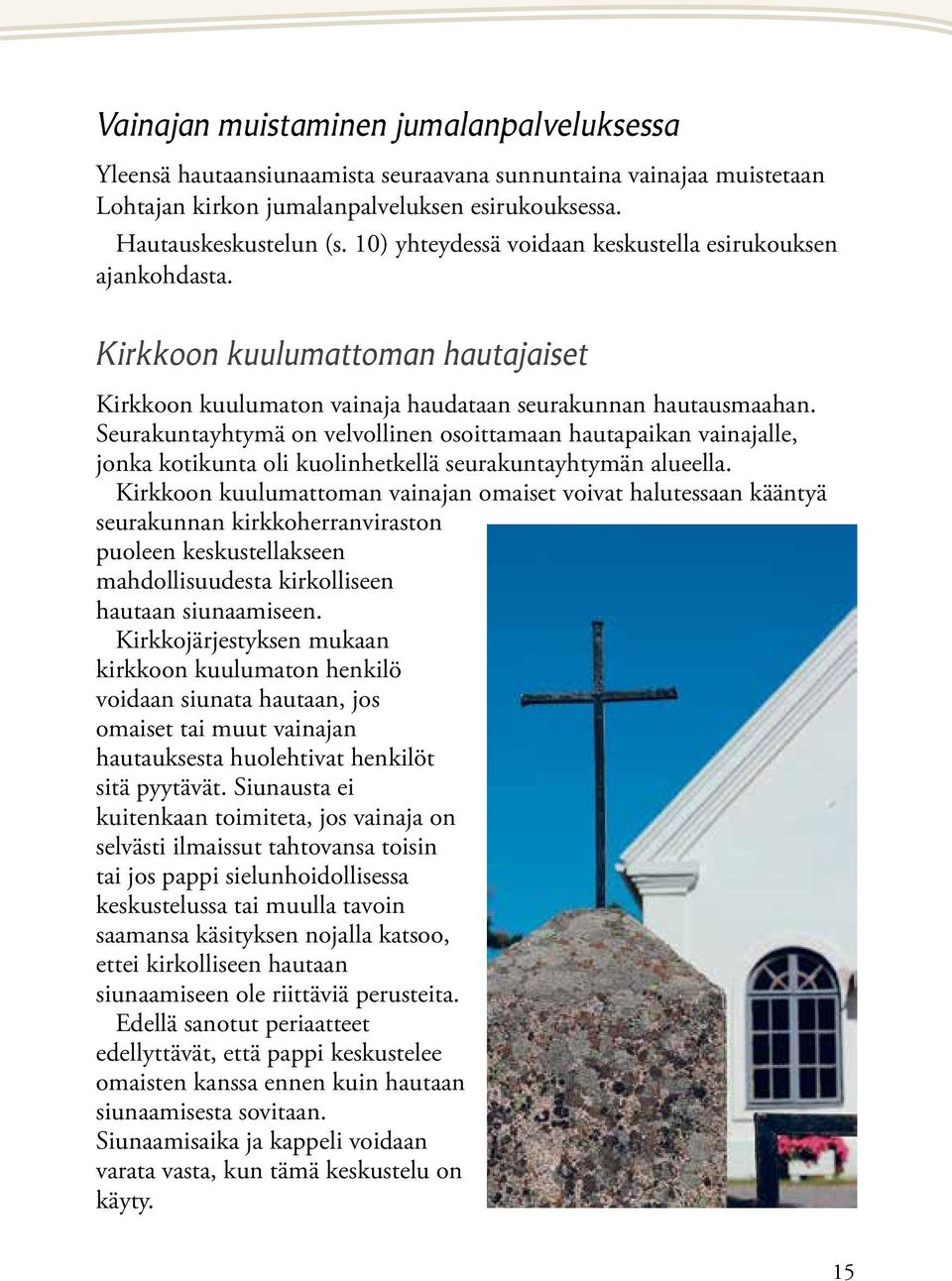 Vainajan muistaminen jumalanpalveluksessa

Yleensä hautaansiunaamista seuraavana sunnuntaina vainajaa muistetaan Lohtajan kirkon jumalanpalveluksen esirukouksessa.

Hautauskeskustelun (s. 10) yhteydessä voidaan keskustella esirukouksen ajankohdasta.

Kirkkoon kuulumattoman hautajaiset

Kirkkoon kuulumaton vainaja haudataan seurakunnan hautausmaahan. Seurakuntayhtymä on velvollinen osoittamaan hautapaikan vainajalle, jonka kotikunta oli kuolinhetkellä seurakuntayhtymän alueella.

Kirkkoon kuulumattoman vainajan omaiset voivat halutessaan kääntyä seurakunnan kirkkoherranviraston puoleen keskustellakseen mahdollisuudesta kirkolliseen hautaan siunaamiseen.

Kirkkojärjestyksen mukaan kirkkoon kuulumaton henkilö voidaan siunata hautaan, jos omaiset tai muut vainajan hautauksesta huolehtivat henkilöt sitä pyytävät. Siunausta ei kuitenkaan toimiteta, jos vainaja on selvästi ilmaissut tahtovansa toisin tai jos pappi sielunhoidollisessa keskustelussa tai muulla tavoin saamansa käsityksen nojalla katsoo, ettei kirkolliseen hautaan siunaamiseen ole riittäviä perusteita.

Edellä sanotut periaatteet edellyttävät, että pappi keskustelee omaisten kanssa ennen kuin hautaan siunaamisesta sovitaan. Siunaamisaika ja kappeli voidaan varata vasta, kun tämä keskustelu on käyty.

15